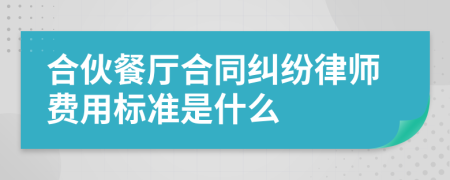 合伙餐厅合同纠纷律师费用标准是什么